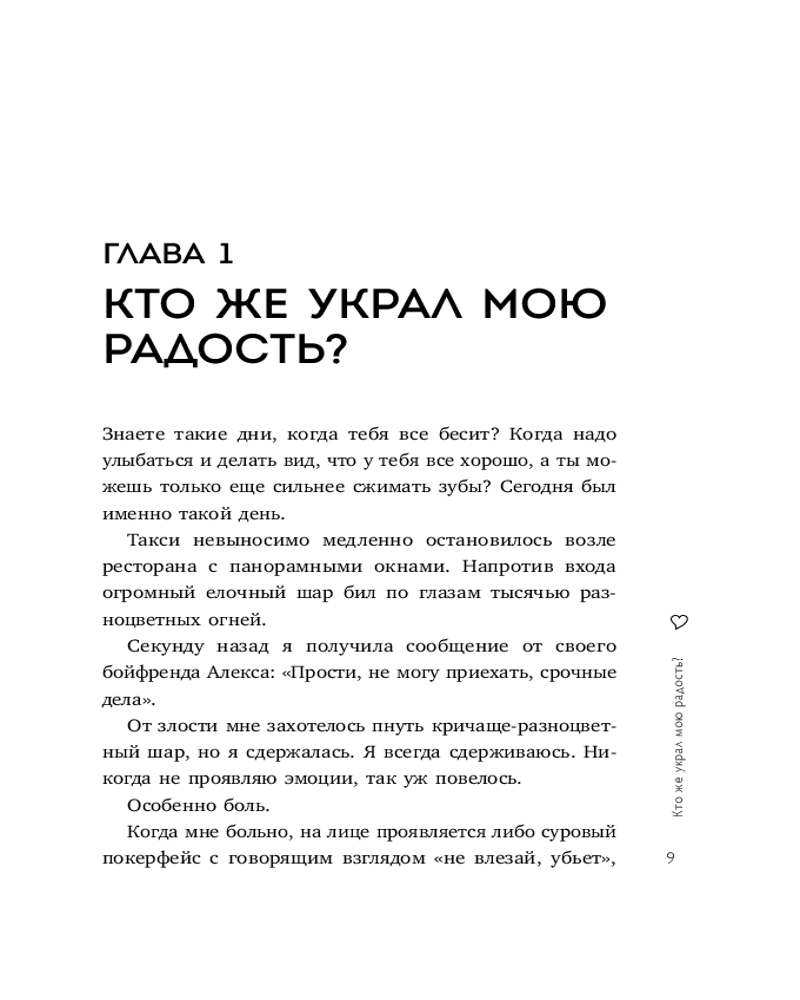 ГЛАВА 1

КТО ЖЕ УКРАЛ МОЮ РАДОСТЬ?

Знаете такие дни, когда тебя все бесит? Когда надо улыбаться и делать вид, что у тебя все хорошо, а ты можешь только еще сильнее сжимать зубы? Сегодня был именно такой день.

Такси невыносимо медленно остановилось возле ресторана с панорамными окнами. Напротив входа огромный елочный шар бил по глазам тысячью разноцветных огней.

Секунду назад я получила сообщение от своего бойфренда Алекса: «Прости, не могу приехать, срочные дела».

От злости мне захотелось пнуть кричаще-разноцветный шар, но я сдержалась. Я всегда сдерживаюсь. Никогда не проявляю эмоции, так уж повелось.

Особенно боль.

Когда мне больно, на лице проявляется либо суровый покерфейс с говорящим взглядом «не влезай, убьет»,

Кто же украл мою радость?

9